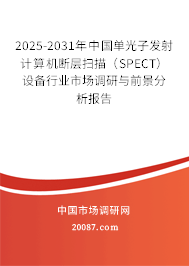 2025-2031年中国单光子发射计算机断层扫描（SPECT）设备行业市场调研与前景分析报告

中国市场调研网

20087.com